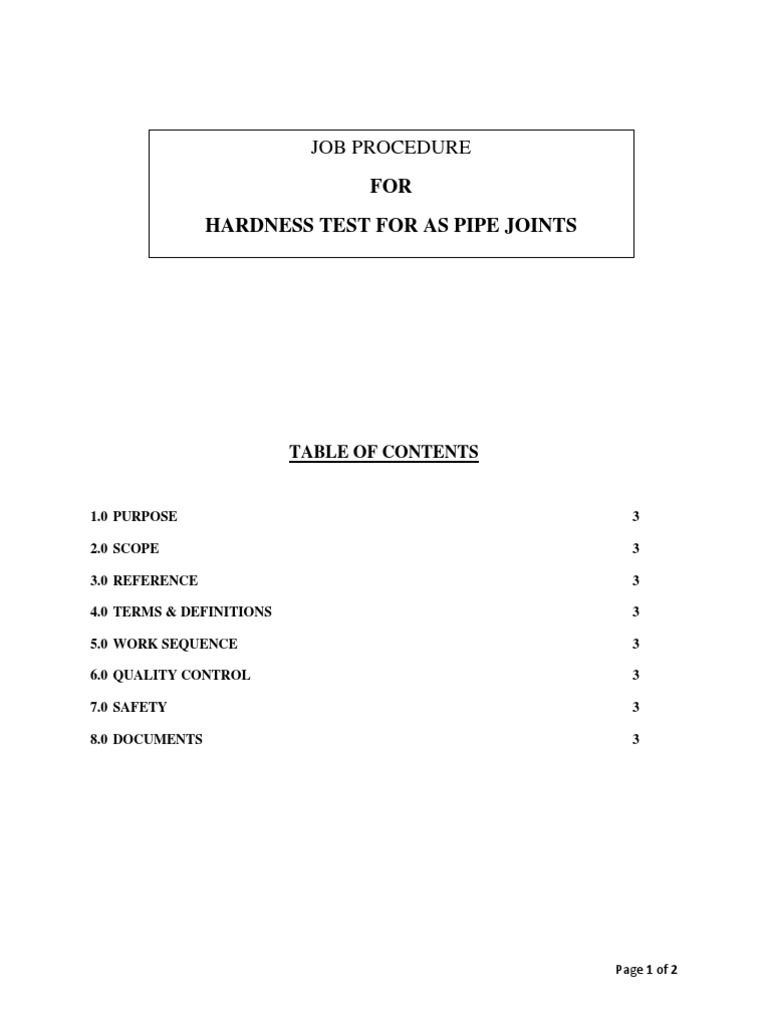 JOB PROCEDURE

FOR

HARDNESS TEST FOR AS PIPE JOINTS

TABLE OF CONTENTS

1.0 PURPOSE 3

2.0 SCOPE 3

3.0 REFERENCE 3

4.0 TERMS & DEFINITIONS 3

5.0 WORK SEQUENCE 3

6.0 QUALITY CONTROL 3

7.0 SAFETY 3

8.0 DOCUMENTS 3

Page 1 of 2